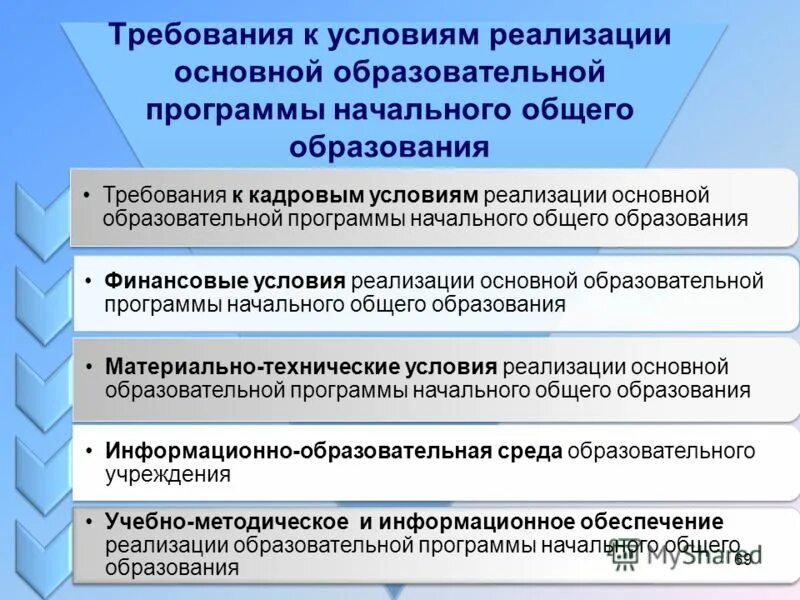 Требования к условиям реализации основной образовательной программы начального общего образования

• Требования к кадровым условиям реализации основной образовательной программы начального общего образования

• Финансовые условия реализации основной образовательной программы начального общего образования

• Материально-технические условия реализации основной образовательной программы начального общего образования

• Информационно-образовательная среда образовательного учреждения

• Учебно-методическое и информационное обеспечение реализации образовательной программы начального общего образования

MyShared

69